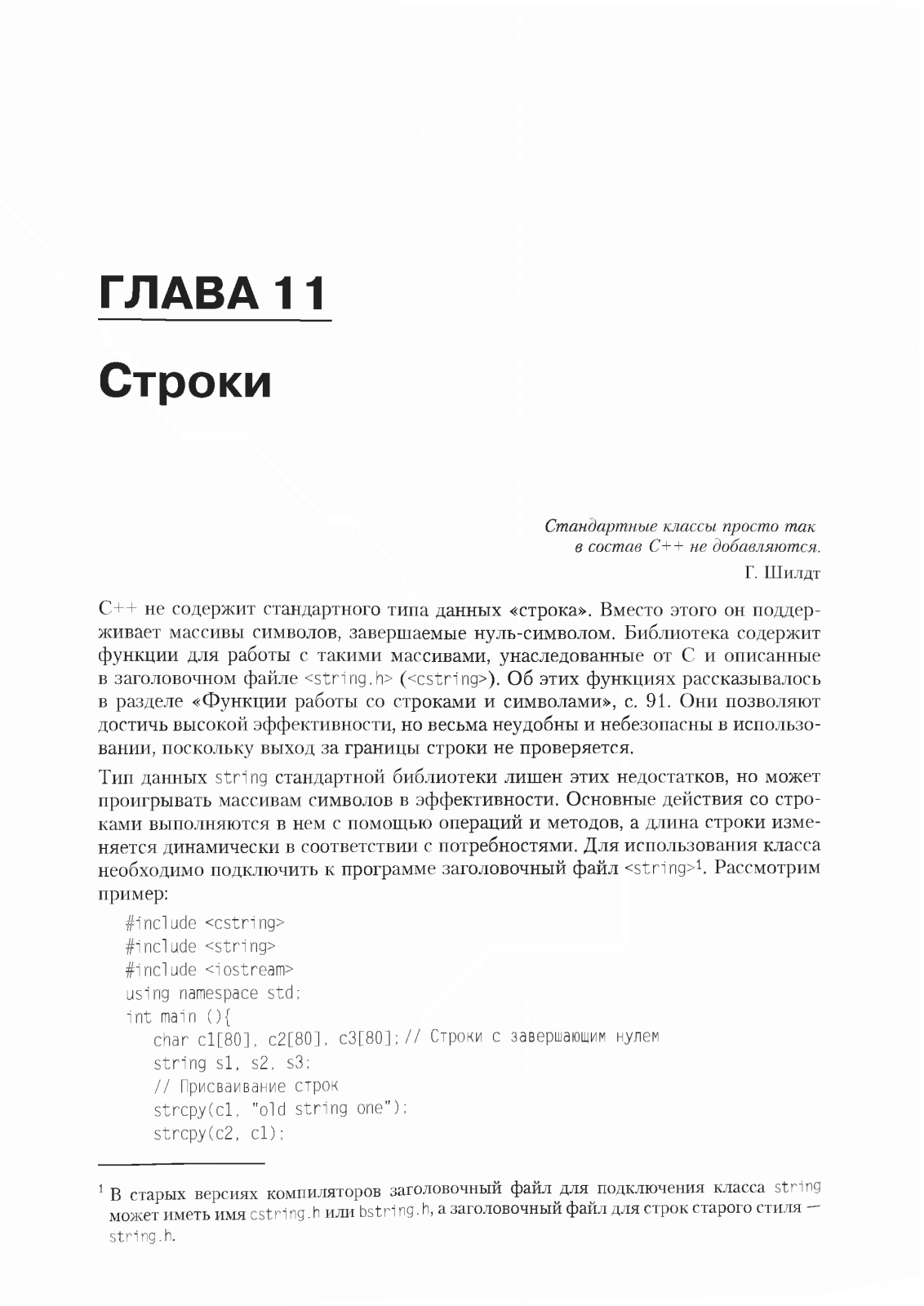 ГЛАВА 11

Строки

Стандартные классы просто так в состав C++ не добавляются.

Г. Шилдт

C++ не содержит стандартного типа данных «строка». Вместо этого он поддерживает массивы символов, завершаемые нуль-символом. Библиотека содержит функции для работы с такими массивами, унаследованные от C и описанные в заголовочном файле <string.h> (<cstring>). Об этих функциях рассказывалось в разделе «Функции работы со строками и символами», с. 91. Они позволяют достичь высокой эффективности, но весьма неудобны и небезопасны в использовании, поскольку выход за границы строки не проверяется.

Тип данных string стандартной библиотеки лишен этих недостатков, но может проигрывать массивам символов в эффективности. Основные действия со строками выполняются в нем с помощью операций и методов, а длина строки изменяется динамически в соответствии с потребностями. Для использования класса необходимо подключить к программе заголовочный файл <string>$^1$. Рассмотрим пример:

#include <cstring>
#include <string>
#include <iostream>
using namespace std;
int main (){
char c1[80], c2[80], c3[80]; // Строки с завершающим нулем
string s1, s2, s3;
// Присваивание строк
strcpy(c1, "old string one");
strcpy(c2, c1);

$^1$ В старых версиях компиляторов заголовочный файл для подключения класса string может иметь имя cstring.h или bstring.h, а заголовочный файл для строк старого стиля — string.h.